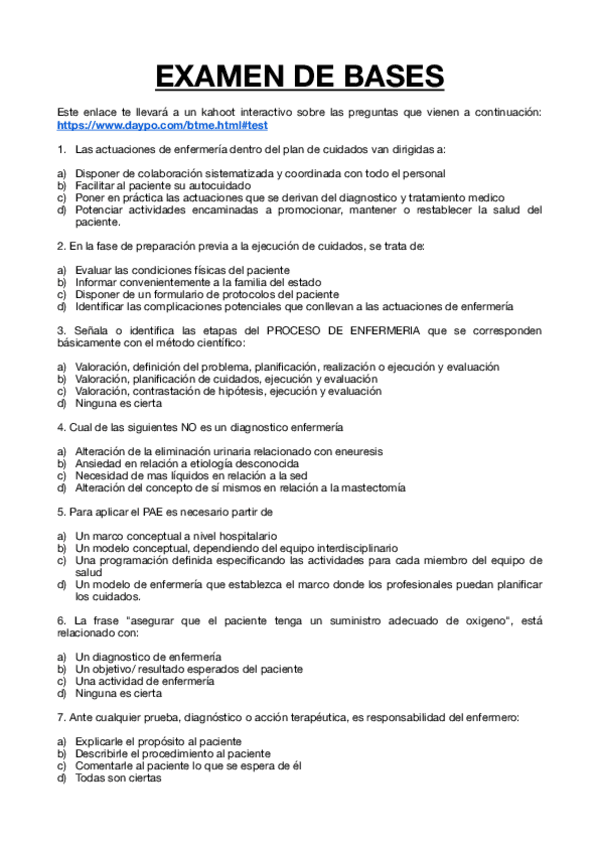 EXAMEN DE BASES

Este enlace te llevará a un kahoot interactivo sobre las preguntas que vienen a continuación: https://www.daypo.com/btme.html#test

1. Las actuaciones de enfermería dentro del plan de cuidados van dirigidas a:

a) Disponer de colaboración sistematizada y coordinada con todo el personal
b) Facilitar al paciente su autocuidado
c) Poner en práctica las actuaciones que se derivan del diagnostico y tratamiento medico
d) Potenciar actividades encaminadas a promocionar, mantener o restablecer la salud del paciente.

2. En la fase de preparación previa a la ejecución de cuidados, se trata de:

a) Evaluar las condiciones físicas del paciente
b) Informar convenientemente a la familia del estado
c) Disponer de un formulario de protocolos del paciente
d) Identificar las complicaciones potenciales que conllevan a las actuaciones de enfermería

3. Señala o identifica las etapas del PROCESO DE ENFERMERIA que se corresponden básicamente con el método científico:

a) Valoración, definición del problema, planificación, realización o ejecución y evaluación
b) Valoración, planificación de cuidados, ejecución y evaluación
c) Valoración, contrastación de hipótesis, ejecución y evaluación
d) Ninguna es cierta

4. Cual de las siguientes NO es un diagnostico enfermería

a) Alteración de la eliminación urinaria relacionado con eneuresis
b) Ansiedad en relación a etiología desconocida
c) Necesidad de mas líquidos en relación a la sed
d) Alteración del concepto de sí mismos en relación a la mastectomía

5. Para aplicar el PAE es necesario partir de

a) Un marco conceptual a nivel hospitalario
b) Un modelo conceptual, dependiendo del equipo interdisciplinario
c) Una programación definida especificando las actividades para cada miembro del equipo de salud
d) Un modelo de enfermería que establezca el marco donde los profesionales puedan planificar los cuidados.

6. La frase "asegurar que el paciente tenga un suministro adecuado de oxigeno", está relacionado con:

a) Un diagnostico de enfermería
b) Un objetivo/ resultado esperados del paciente
c) Una actividad de enfermería
d) Ninguna es cierta

7. Ante cualquier prueba, diagnóstico o acción terapéutica, es responsabilidad del enfermero:

a) Explicarle el propósito al paciente
b) Describirle el procedimiento al paciente
c) Comentarle al paciente lo que se espera de él
d) Todas son ciertas